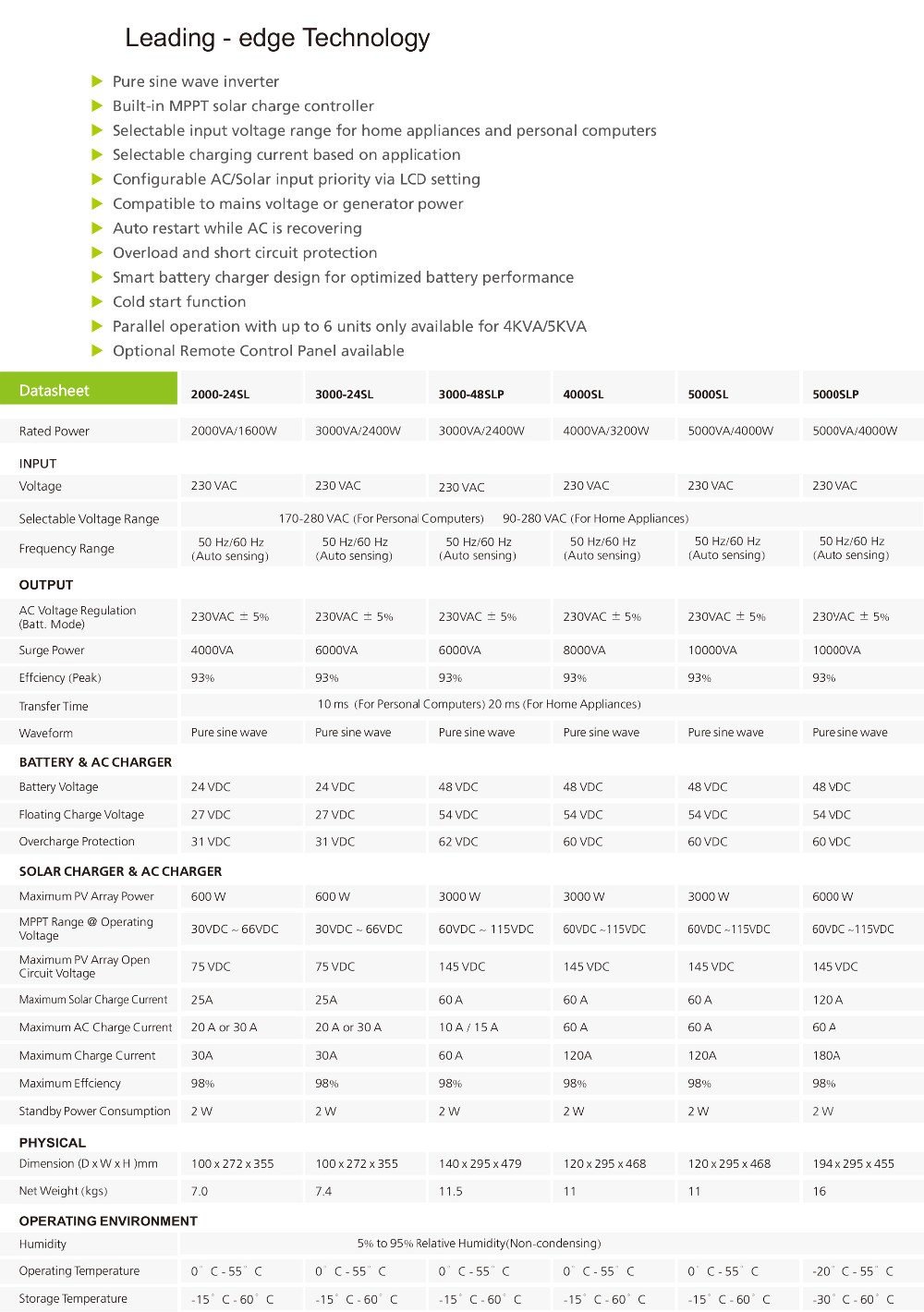 Leading - edge Technology

Pure sine wave inverter
Built-in MPPT solar charge controller
Selectable input voltage range for home appliances and personal computers
Selectable charging current based on application
Configurable AC/Solar input priority via LCD setting
Compatible to mains voltage or generator power
Auto restart while AC is recovering
Overload and short circuit protection
Smart battery charger design for optimized battery performance
Cold start function
Parallel operation with up to 6 units only available for 4KVA/5KVA
Optional Remote Control Panel available

| Datasheet | 2000-24SL | 3000-24SL | 3000-48SLP | 4000SL | 5000SL | 5000SLP |
|---|---|---|---|---|---|---|
| Rated Power | 2000VA/1600W | 3000VA/2400W | 3000VA/2400W | 4000VA/3200W | 5000VA/4000W | 5000VA/4000W |
| INPUT | | | | | | |
| Voltage | 230 VAC | 230 VAC | 230 VAC | 230 VAC | 230 VAC | 230 VAC |
| Selectable Voltage Range | 170-280 VAC (For Personal Computers) 90-280 VAC (For Home Appliances) | | | | | |
| Frequency Range | 50 Hz/60 Hz (Auto sensing) | 50 Hz/60 Hz (Auto sensing) | 50 Hz/60 Hz (Auto sensing) | 50 Hz/60 Hz (Auto sensing) | 50 Hz/60 Hz (Auto sensing) | 50 Hz/60 Hz (Auto sensing) |
| OUTPUT | | | | | | |
| AC Voltage Regulation (Batt. Mode) | 230VAC ± 5% | 230VAC ± 5% | 230VAC ± 5% | 230VAC ± 5% | 230VAC ± 5% | 230VAC ± 5% |
| Surge Power | 4000VA | 6000VA | 6000VA | 8000VA | 10000VA | 10000VA |
| Effciency (Peak) | 93% | 93% | 93% | 93% | 93% | 93% |
| Transfer Time | 10 ms (For Personal Computers) 20 ms (For Home Appliances) | | | | | |
| Waveform | Pure sine wave | Pure sine wave | Pure sine wave | Pure sine wave | Pure sine wave | Pure sine wave |
| BATTERY & AC CHARGER | | | | | | |
| Battery Voltage | 24 VDC | 24 VDC | 48 VDC | 48 VDC | 48 VDC | 48 VDC |
| Floating Charge Voltage | 27 VDC | 27 VDC | 54 VDC | 54 VDC | 54 VDC | 54 VDC |
| Overcharge Protection | 31 VDC | 31 VDC | 62 VDC | 60 VDC | 60 VDC | 60 VDC |
| SOLAR CHARGER & AC CHARGER | | | | | | |
| Maximum PV Array Power | 600 W | 600 W | 3000 W | 3000 W | 3000 W | 6000 W |
| MPPT Range @ Operating Voltage | 30VDC ~ 66VDC | 30VDC ~ 66VDC | 60VDC ~ 115VDC | 60VDC ~115VDC | 60VDC ~115VDC | 60VDC ~115VDC |
| Maximum PV Array Open Circuit Voltage | 75 VDC | 75 VDC | 145 VDC | 145 VDC | 145 VDC | 145 VDC |
| Maximum Solar Charge Current | 25A | 25A | 60 A | 60 A | 60 A | 120 A |
| Maximum AC Charge Current | 20 A or 30 A | 20 A or 30 A | 10 A / 15 A | 60 A | 60 A | 60 A |
| Maximum Charge Current | 30A | 30A | 60 A | 120A | 120A | 180A |
| Maximum Effciency | 98% | 98% | 98% | 98% | 98% | 98% |
| Standby Power Consumption | 2 W | 2 W | 2 W | 2 W | 2 W | 2 W |
| PHYSICAL | | | | | | |
| Dimension (D x W x H )mm | 100 x 272 x 355 | 100 x 272 x 355 | 140 x 295 x 479 | 120 x 295 x 468 | 120 x 295 x 468 | 194 x 295 x 455 |
| Net Weight (kgs) | 7.0 | 7.4 | 11.5 | 11 | 11 | 16 |
| OPERATING ENVIRONMENT | | | | | | |
| Humidity | 5% to 95% Relative Humidity(Non-condensing) | | | | | |
| Operating Temperature | 0° C - 55° C | 0° C - 55° C | 0° C - 55° C | 0° C - 55° C | 0° C - 55° C | -20° C - 55° C |
| Storage Temperature | -15° C - 60° C | -15° C - 60° C | -15° C - 60° C | -15° C - 60° C | -15° C - 60° C | -30° C - 60° C |